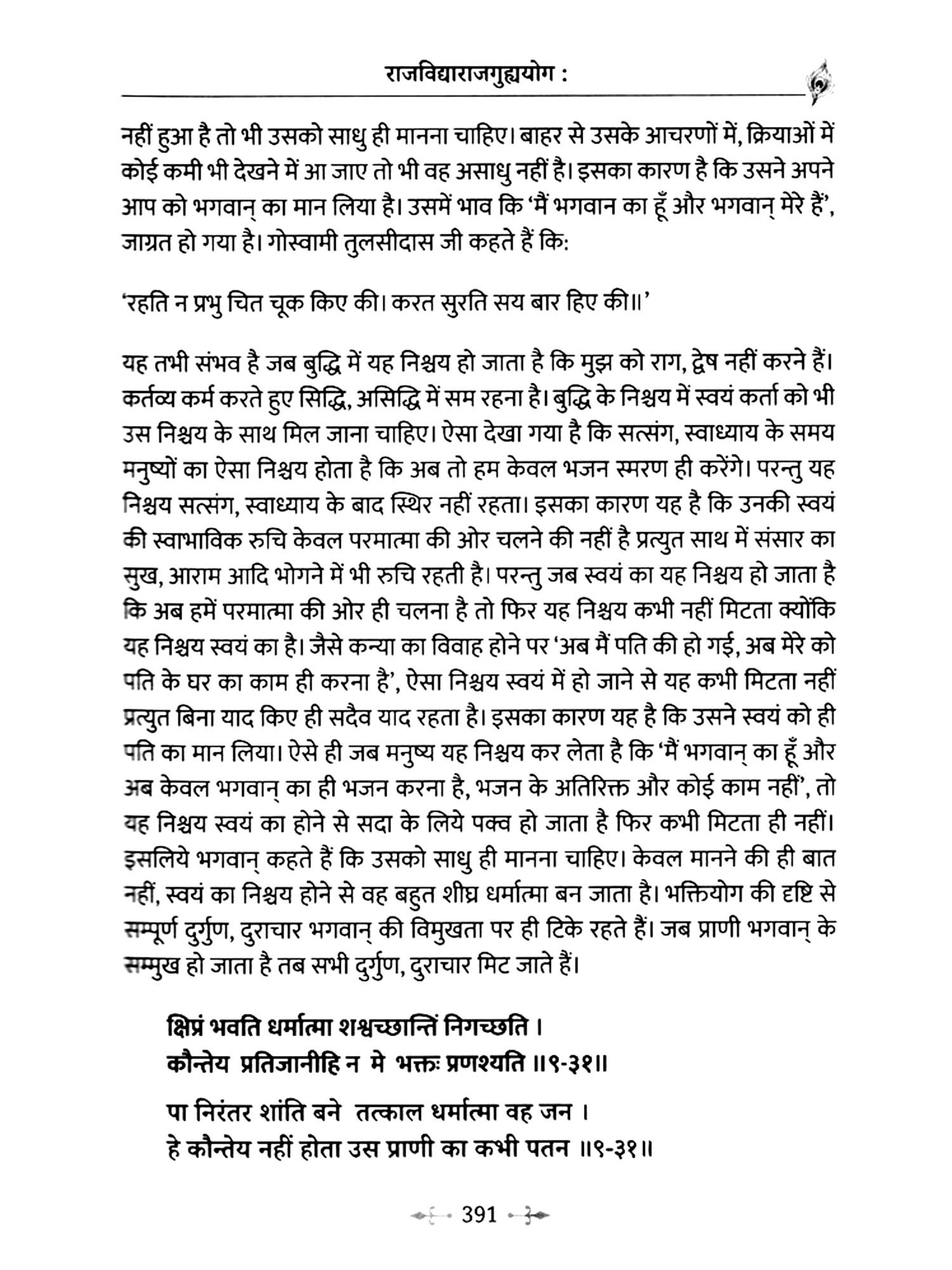 राजविद्याराजगुह्ययोग :

नहीं हुआ है तो भी उसको साधु ही मानना चाहिए। बाहर से उसके आचरणों में, क्रियाओं में कोई कमी भी देखने में आ जाए तो भी वह असाधु नहीं है। इसका कारण है कि उसने अपने आप को भगवान् का मान लिया है। उसमें भाव कि 'मैं भगवान का हूँ और भगवान् मेरे हैं', जाग्रत हो गया है। गोस्वामी तुलसीदास जी कहते हैं कि:

'रहति न प्रभु चित चूक किए की। करत सुरति सय बार हिए की॥'

यह तभी संभव है जब बुद्धि में यह निश्चय हो जाता है कि मुझ को राग, द्वेष नहीं करने हैं। कर्तव्य कर्म करते हुए सिद्धि, असिद्धि में सम रहना है। बुद्धि के निश्चय में स्वयं कर्ता को भी उस निश्चय के साथ मिल जाना चाहिए। ऐसा देखा गया है कि सत्संग, स्वाध्याय के समय मनुष्यों का ऐसा निश्चय होता है कि अब तो हम केवल भजन स्मरण ही करेंगे। परन्तु यह निश्चय सत्संग, स्वाध्याय के बाद स्थिर नहीं रहता। इसका कारण यह है कि उनकी स्वयं की स्वाभाविक रुचि केवल परमात्मा की ओर चलने की नहीं है प्रत्युत साथ में संसार का सुख, आराम आदि भोगने में भी रुचि रहती है। परन्तु जब स्वयं का यह निश्चय हो जाता है कि अब हमें परमात्मा की ओर ही चलना है तो फिर यह निश्चय कभी नहीं मिटता क्योंकि यह निश्चय स्वयं का है। जैसे कन्या का विवाह होने पर 'अब मैं पति की हो गई, अब मेरे को पति के घर का काम ही करना है', ऐसा निश्चय स्वयं में हो जाने से यह कभी मिटता नहीं प्रत्युत बिना याद किए ही सदैव याद रहता है। इसका कारण यह है कि उसने स्वयं को ही पति का मान लिया। ऐसे ही जब मनुष्य यह निश्चय कर लेता है कि 'मैं भगवान् का हूँ और अब केवल भगवान् का ही भजन करना है, भजन के अतिरिक्त और कोई काम नहीं', तो यह निश्चय स्वयं का होने से सदा के लिये पक्व हो जाता है फिर कभी मिटता ही नहीं। इसलिये भगवान् कहते हैं कि उसको साधु ही मानना चाहिए। केवल मानने की ही बात नहीं, स्वयं का निश्चय होने से वह बहुत शीघ्र धर्मात्मा बन जाता है। भक्तियोग की दृष्टि से सम्पूर्ण दुर्गुण, दुराचार भगवान् की विमुखता पर ही टिके रहते हैं। जब प्राणी भगवान् के सम्मुख हो जाता है तब सभी दुर्गुण, दुराचार मिट जाते हैं।

क्षिप्रं भवति धर्मात्मा शश्वच्छान्तिं निगच्छति ।
कौन्तेय प्रतिजानीहि न मे भक्तः प्रणश्यति ॥९-३१॥

पा निरंतर शांति बने तत्काल धर्मात्मा वह जन ।
हे कौन्तेय नहीं होता उस प्राणी का कभी पतन ॥९-३१॥

391